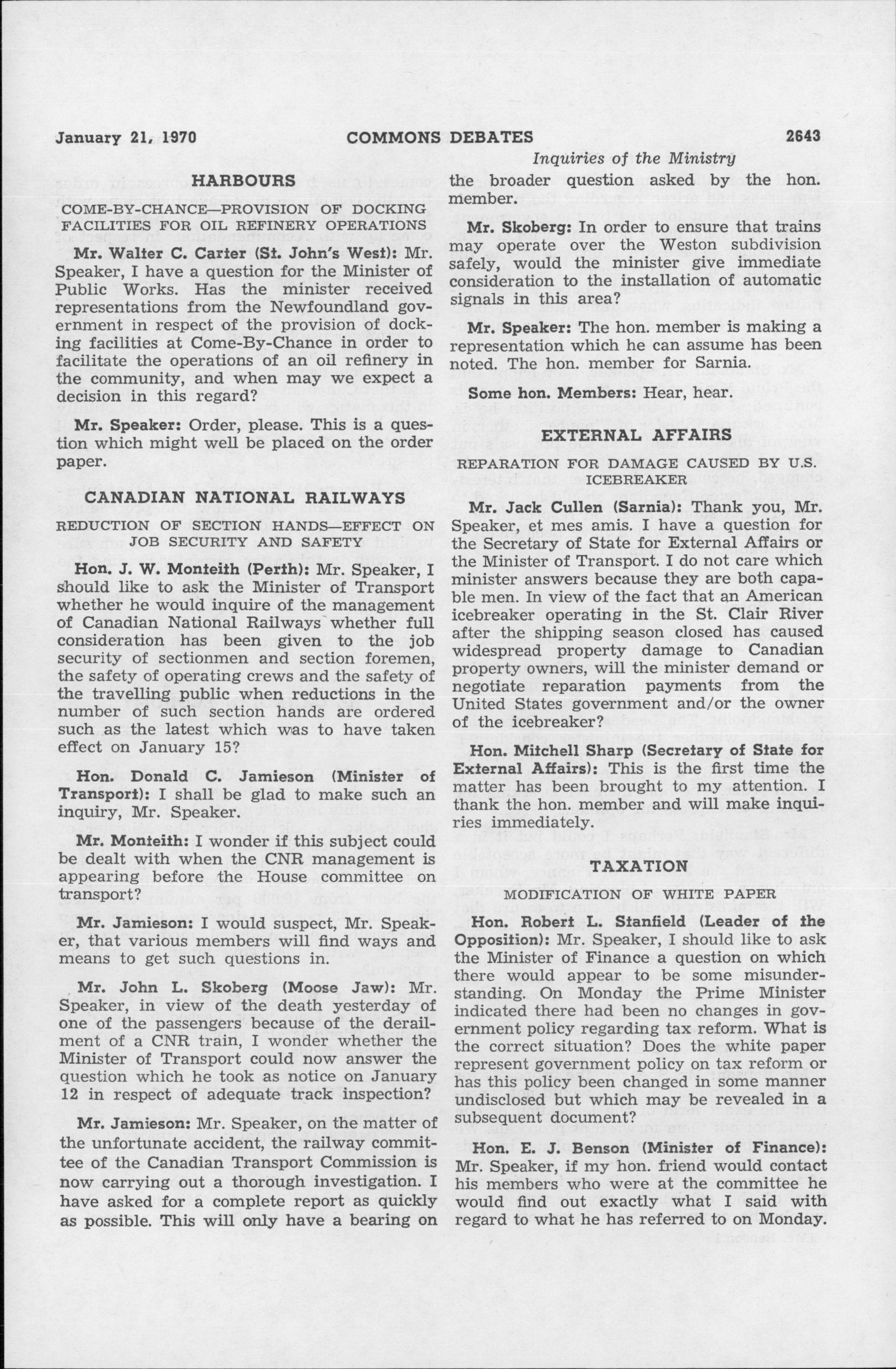 January 21, 1970 COMMONS DEBATES 2643

Inquiries of the Ministry

HARBOURS

COME-BY-CHANCE—PROVISION OF DOCKING FACILITIES FOR OIL REFINERY OPERATIONS

Mr. Walter C. Carter (St. John's West): Mr. Speaker, I have a question for the Minister of Public Works. Has the minister received representations from the Newfoundland government in respect of the provision of docking facilities at Come-By-Chance in order to facilitate the operations of an oil refinery in the community, and when may we expect a decision in this regard?

Mr. Speaker: Order, please. This is a question which might well be placed on the order paper.

CANADIAN NATIONAL RAILWAYS

REDUCTION OF SECTION HANDS—EFFECT ON JOB SECURITY AND SAFETY

Hon. J. W. Monteith (Perth): Mr. Speaker, I should like to ask the Minister of Transport whether he would inquire of the management of Canadian National Railways whether full consideration has been given to the job security of sectionmen and section foremen, the safety of operating crews and the safety of the travelling public when reductions in the number of such section hands are ordered such as the latest which was to have taken effect on January 15?

Hon. Donald C. Jamieson (Minister of Transport): I shall be glad to make such an inquiry, Mr. Speaker.

Mr. Monteith: I wonder if this subject could be dealt with when the CNR management is appearing before the House committee on transport?

Mr. Jamieson: I would suspect, Mr. Speaker, that various members will find ways and means to get such questions in.

Mr. John L. Skoberg (Moose Jaw): Mr. Speaker, in view of the death yesterday of one of the passengers because of the derailment of a CNR train, I wonder whether the Minister of Transport could now answer the question which he took as notice on January 12 in respect of adequate track inspection?

Mr. Jamieson: Mr. Speaker, on the matter of the unfortunate accident, the railway committee of the Canadian Transport Commission is now carrying out a thorough investigation. I have asked for a complete report as quickly as possible. This will only have a bearing on the broader question asked by the hon. member.

Mr. Skoberg: In order to ensure that trains may operate over the Weston subdivision safely, would the minister give immediate consideration to the installation of automatic signals in this area?

Mr. Speaker: The hon. member is making a representation which he can assume has been noted. The hon. member for Sarnia.

Some hon. Members: Hear, hear.

EXTERNAL AFFAIRS

REPARATION FOR DAMAGE CAUSED BY U.S. ICEBREAKER

Mr. Jack Cullen (Sarnia): Thank you, Mr. Speaker, et mes amis. I have a question for the Secretary of State for External Affairs or the Minister of Transport. I do not care which minister answers because they are both capable men. In view of the fact that an American icebreaker operating in the St. Clair River after the shipping season closed has caused widespread property damage to Canadian property owners, will the minister demand or negotiate reparation payments from the United States government and/or the owner of the icebreaker?

Hon. Mitchell Sharp (Secretary of State for External Affairs): This is the first time the matter has been brought to my attention. I thank the hon. member and will make inquiries immediately.

TAXATION

MODIFICATION OF WHITE PAPER

Hon. Robert L. Stanfield (Leader of the Opposition): Mr. Speaker, I should like to ask the Minister of Finance a question on which there would appear to be some misunderstanding. On Monday the Prime Minister indicated there had been no changes in government policy regarding tax reform. What is the correct situation? Does the white paper represent government policy on tax reform or has this policy been changed in some manner undisclosed but which may be revealed in a subsequent document?

Hon. E. J. Benson (Minister of Finance): Mr. Speaker, if my hon. friend would contact his members who were at the committee he would find out exactly what I said with regard to what he has referred to on Monday.